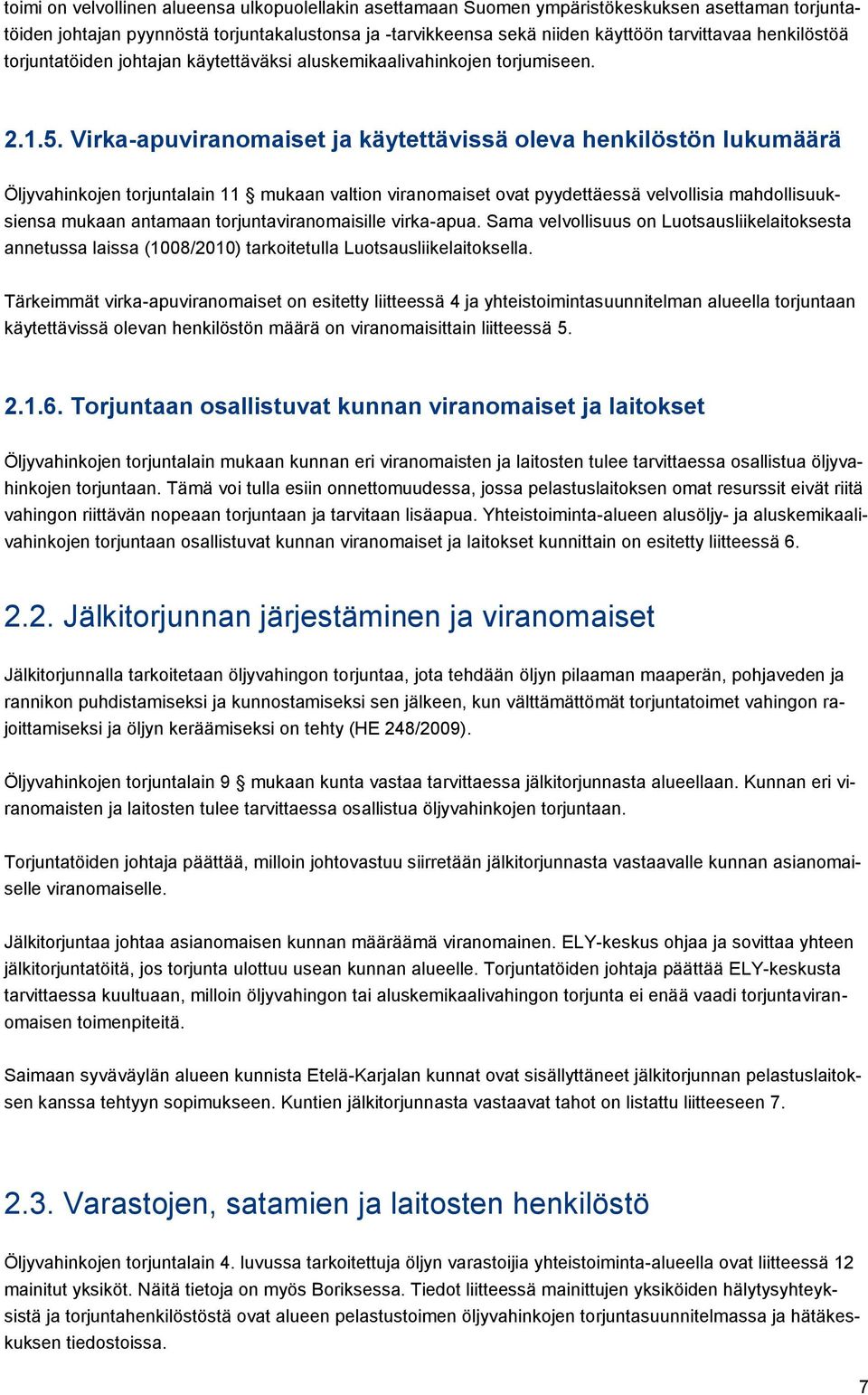 toimi on velvollinen alueensa ulkopuolellakin asettamaan Suomen ympäristökeskuksen asettaman torjuntatöiden johtajan pyynnöstä torjuntakalustonsa ja -tarvikkeensa sekä niiden käyttöön tarvittavaa henkilöstöä torjuntatöiden johtajan käytettäväksi aluskemikaalivahinkojen torjumiseen.

2.1.5. Virka-apuviranomaiset ja käytettävissä oleva henkilöstön lukumäärä

Öljyvahinkojen torjuntalain 11 § mukaan valtion viranomaiset ovat pyydettäessä velvollisia mahdollisuuksiensa mukaan antamaan torjuntaviranomaisille virka-apua. Sama velvollisuus on Luotsausliikelaitoksesta annetussa laissa (1008/2010) tarkoitetulla Luotsausliikelaitoksella.

Tärkeimmät virka-apuviranomaiset on esitetty liitteessä 4 ja yhteistoimintasuunnitelman alueella torjuntaan käytettävissä olevan henkilöstön määrä on viranomaisittain liitteessä 5.

2.1.6. Torjuntaan osallistuvat kunnan viranomaiset ja laitokset

Öljyvahinkojen torjuntalain mukaan kunnan eri viranomaisten ja laitosten tulee tarvittaessa osallistua öljyvahinkojen torjuntaan. Tämä voi tulla esiin onnettomuudessa, jossa pelastuslaitoksen omat resurssit eivät riitä vahingon riittävän nopeaan torjuntaan ja tarvitaan lisäapua. Yhteistoiminta-alueen alusöljy- ja aluskemikaalivahinkojen torjuntaan osallistuvat kunnan viranomaiset ja laitokset kunnittain on esitetty liitteessä 6.

2.2. Jälkitorjunnan järjestäminen ja viranomaiset

Jälkitorjunnalla tarkoitetaan öljyvahingon torjuntaa, jota tehdään öljyn pilaaman maaperän, pohjaveden ja rannikon puhdistamiseksi ja kunnostamiseksi sen jälkeen, kun välttämättömät torjuntatoimet vahingon rajoittamiseksi ja öljyn keräämiseksi on tehty (HE 248/2009).

Öljyvahinkojen torjuntalain 9 § mukaan kunta vastaa tarvittaessa jälkitorjunnasta alueellaan. Kunnan eri viranomaisten ja laitosten tulee tarvittaessa osallistua öljyvahinkojen torjuntaan.

Torjuntatöiden johtaja päättää, milloin johtovastuu siirretään jälkitorjunnasta vastaavalle kunnan asianomaiselle viranomaiselle.

Jälkitorjuntaa johtaa asianomaisen kunnan määräämä viranomainen. ELY-keskus ohjaa ja sovittaa yhteen jälkitorjuntatöitä, jos torjunta ulottuu usean kunnan alueelle. Torjuntatöiden johtaja päättää ELY-keskusta tarvittaessa kuultuaan, milloin öljyvahingon tai aluskemikaalivahingon torjunta ei enää vaadi torjuntaviranomaisen toimenpiteitä.

Saimaan syväväylän alueen kunnista Etelä-Karjalan kunnat ovat sisällyttäneet jälkitorjunnan pelastuslaitoksen kanssa tehtyyn sopimukseen. Kuntien jälkitorjunnasta vastaavat tahot on listattu liitteeseen 7.

2.3. Varastojen, satamien ja laitosten henkilöstö

Öljyvahinkojen torjuntalain 4. luvussa tarkoitettuja öljyn varastoijia yhteistoiminta-alueella ovat liitteessä 12 mainitut yksiköt. Näitä tietoja on myös Boriksessa. Tiedot liitteessä mainittujen yksiköiden hälytysyhteyksistä ja torjuntahenkilöstöstä ovat alueen pelastustoimen öljyvahinkojen torjuntasuunnitelmassa ja hätäkeskuksen tiedostoissa.

7